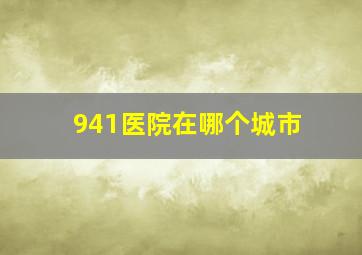 941医院在哪个城市